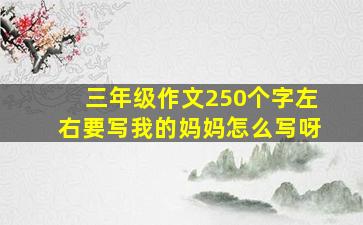 三年级作文250个字左右要写我的妈妈怎么写呀